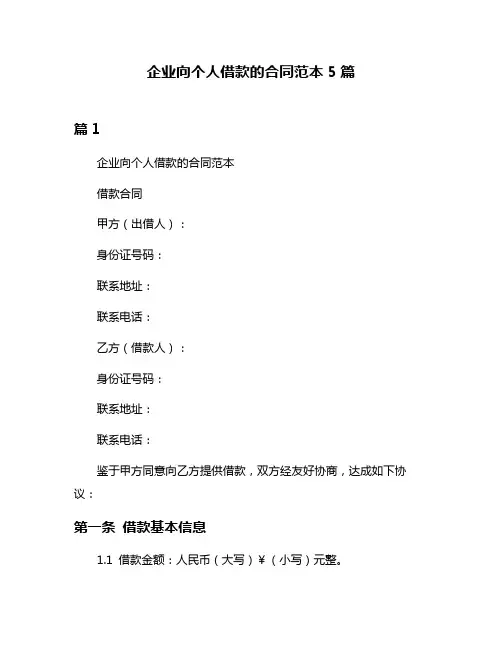 企业向个人借款的合同范本 5 篇

篇 1

企业向个人借款的合同范本

借款合同

甲方（出借人）：

身份证号码：

联系地址：

联系电话：

乙方（借款人）：

身份证号码：

联系地址：

联系电话：

鉴于甲方同意向乙方提供借款，双方经友好协商，达成如下协议：

第一条 借款基本信息

1.1 借款金额：人民币（大写）￥（小写）元整。